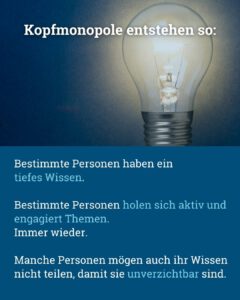 Kopfmonopole entstehen so:

Bestimmte Personen haben ein tiefes Wissen.

Bestimmte Personen holen sich aktiv und engagiert Themen.
Immer wieder.

Manche Personen mögen auch ihr Wissen nicht teilen, damit sie unverzichtbar sind.